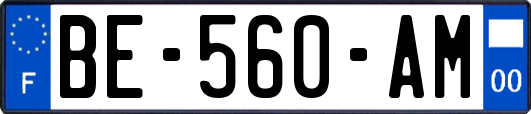 F

BE-560-AM

00